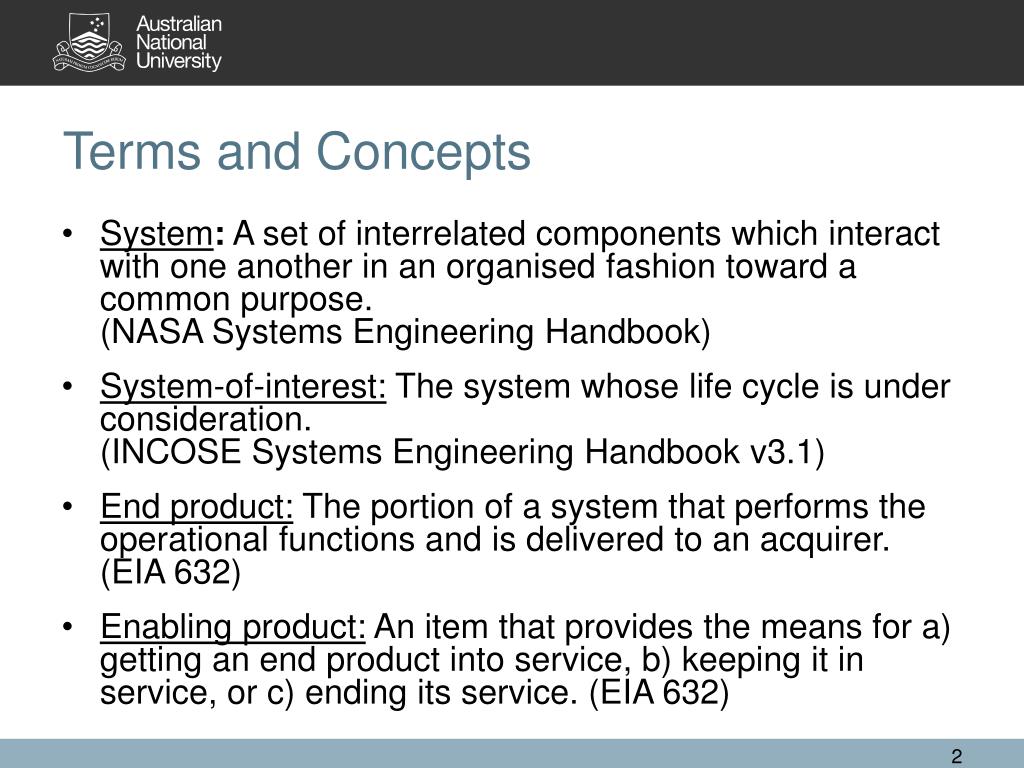 Australian National University

Terms and Concepts

• System: A set of interrelated components which interact with one another in an organised fashion toward a common purpose.
(NASA Systems Engineering Handbook)

• System-of-interest: The system whose life cycle is under consideration.
(INCOSE Systems Engineering Handbook v3.1)

• End product: The portion of a system that performs the operational functions and is delivered to an acquirer. (EIA 632)

• Enabling product: An item that provides the means for a) getting an end product into service, b) keeping it in service, or c) ending its service. (EIA 632)

2